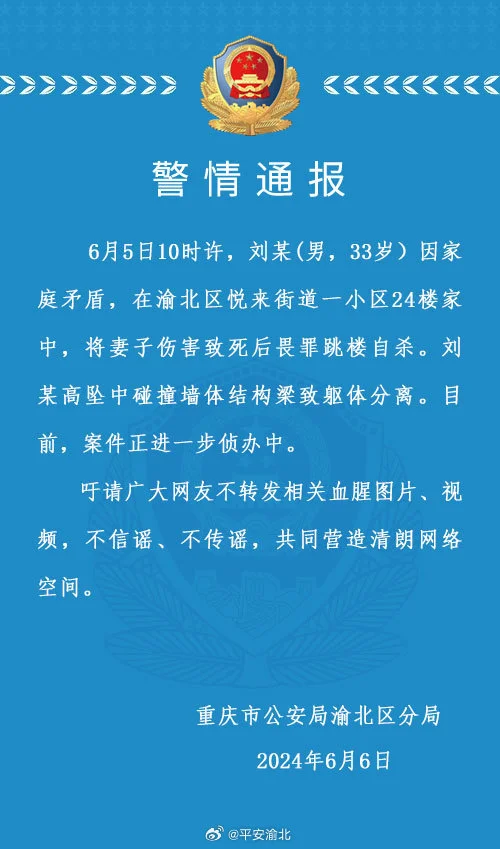 警情通报

6月5日10时许，刘某(男，33岁）因家庭矛盾，在渝北区悦来街道一小区24楼家中，将妻子伤害致死后畏罪跳楼自杀。刘某高坠中碰撞墙体结构梁致躯体分离。目前，案件正进一步侦办中。

吁请广大网友不转发相关血腥图片、视频，不信谣、不传谣，共同营造清朗网络空间。

重庆市公安局渝北区分局

2024年6月6日

@平安渝北